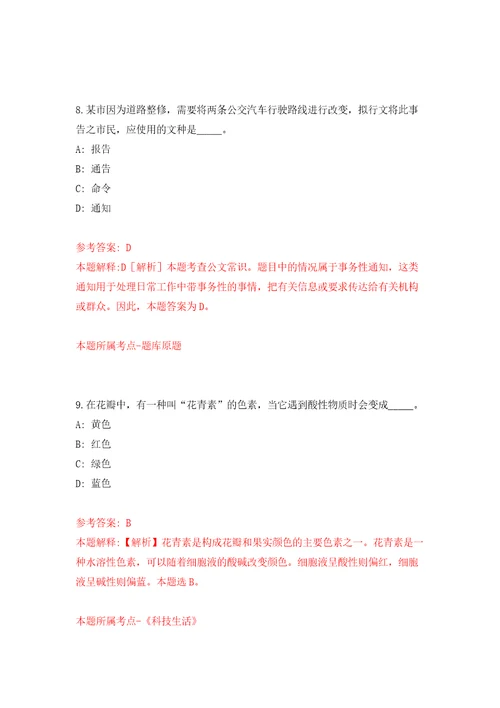 8.某市因为道路整修，需要将两条公交汽车行驶路线进行改变，拟行文将此事告之市民，应使用的文种是_____。

A: 报告

B: 通告

C: 命令

D: 通知

参考答案: D

本题解释:D［解析］本题考查公文常识。题目中的情况属于事务性通知，这类通知用于处理日常工作中带事务性的事情，把有关信息或要求传达给有关机构或群众。因此，本题答案为D。

本题所属考点-题库原题

9.在花瓣中，有一种叫“花青素”的色素，当它遇到酸性物质时会变成_____。

A: 黄色

B: 红色

C: 绿色

D: 蓝色

参考答案: B

本题解释:【解析】花青素是构成花瓣和果实颜色的主要色素之一。花青素是一种水溶性色素，可以随着细胞液的酸碱改变颜色。细胞液呈酸性则偏红，细胞液呈碱性则偏蓝。本题选B。

本题所属考点-《科技生活》